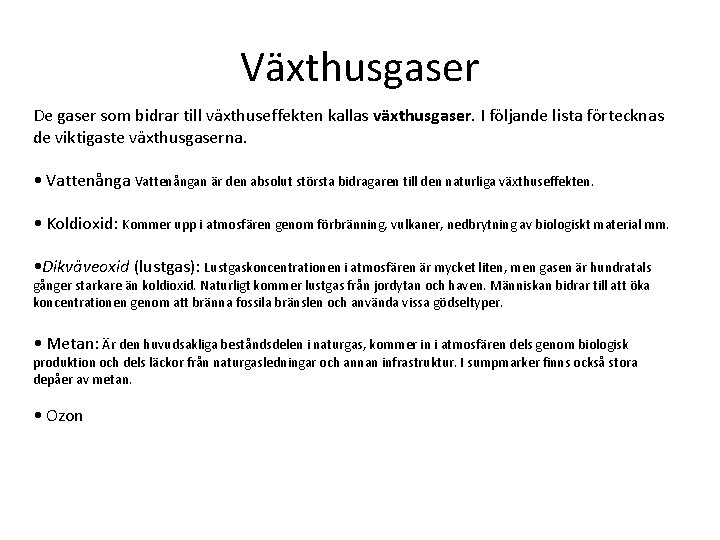 Växthusgaser

De gaser som bidrar till växthuseffekten kallas växthusgaser. I följande lista förtecknas de viktigaste växthusgaserna.

• Vattenånga Vattenångan är den absolut största bidragaren till den naturliga växthuseffekten.

• Koldioxid: Kommer upp i atmosfären genom förbränning, vulkaner, nedbrytning av biologiskt material mm.

•Dikväveoxid (lustgas): Lustgaskoncentrationen i atmosfären är mycket liten, men gasen är hundratals gånger starkare än koldioxid. Naturligt kommer lustgas från jordytan och haven. Människan bidrar till att öka koncentrationen genom att bränna fossila bränslen och använda vissa gödseltyper.

• Metan: Är den huvudsakliga beståndsdelen i naturgas, kommer in i atmosfären dels genom biologisk produktion och dels läckor från naturgasledningar och annan infrastruktur. I sumpmarker finns också stora depåer av metan.

• Ozon